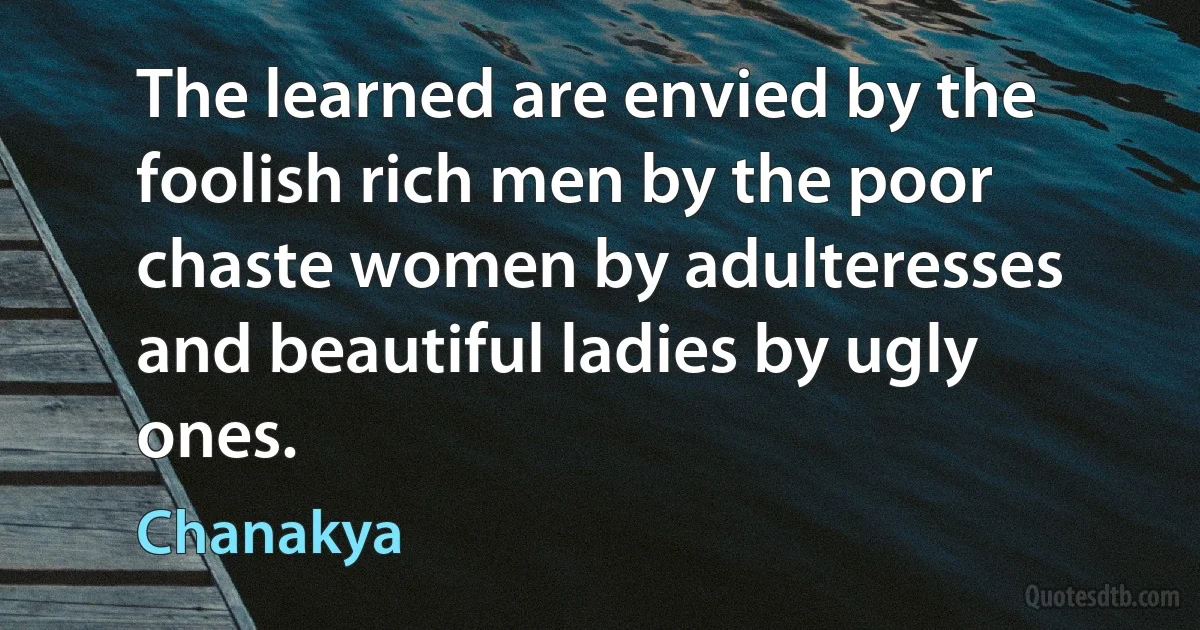 The learned are envied by the foolish rich men by the poor chaste women by adulteresses and beautiful ladies by ugly ones.

Chanakya

Quotesdtb.com